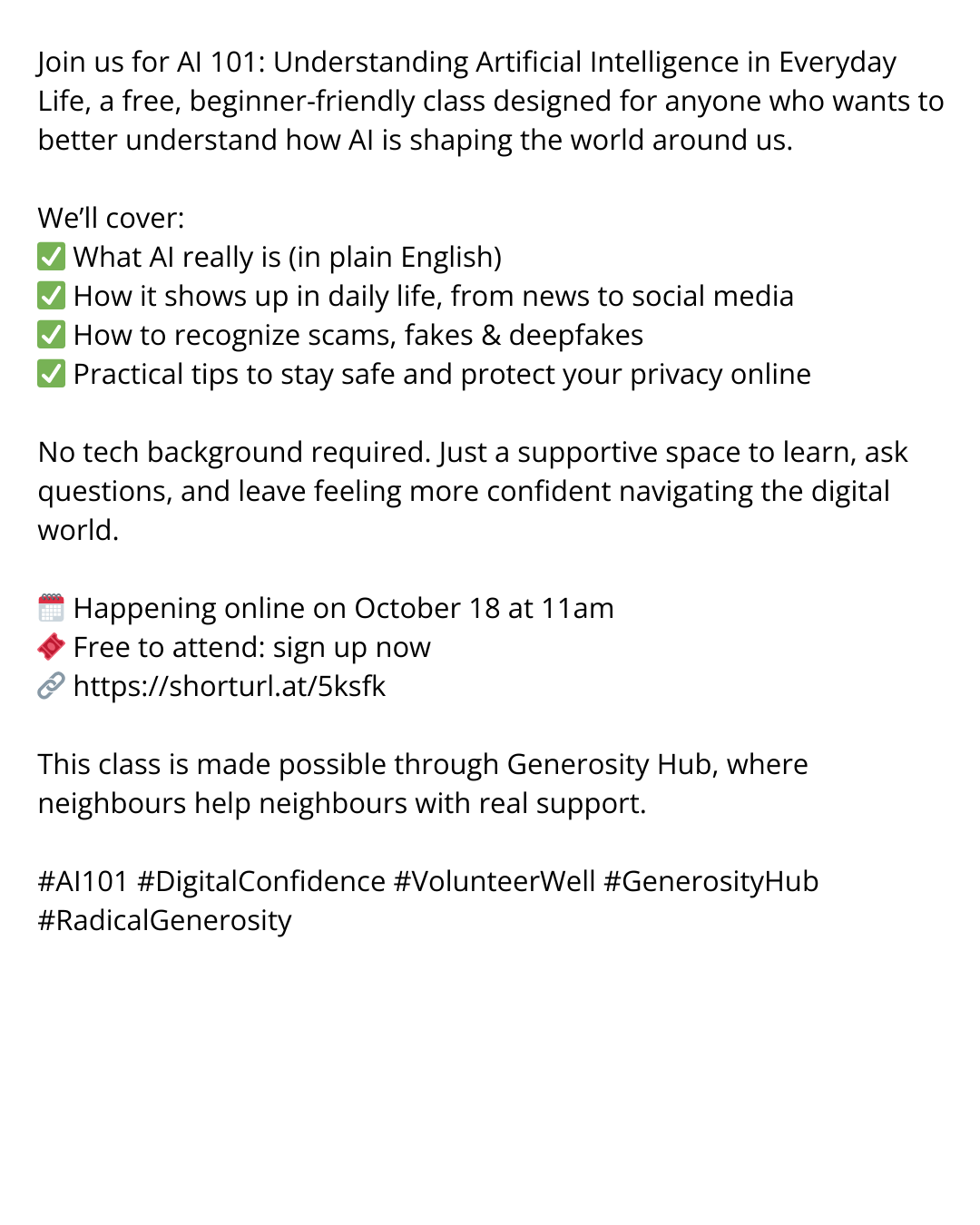 Join us for AI 101: Understanding Artificial Intelligence in Everyday Life, a free, beginner-friendly class designed for anyone who wants to better understand how AI is shaping the world around us.

We'll cover:
✅ What AI really is (in plain English)
✅ How it shows up in daily life, from news to social media
✅ How to recognize scams, fakes & deepfakes
✅ Practical tips to stay safe and protect your privacy online

No tech background required. Just a supportive space to learn, ask questions, and leave feeling more confident navigating the digital world.

🗓️ Happening online on October 18 at 11am
🎟️ Free to attend: sign up now
🔗 https://shorturl.at/5ksfk

This class is made possible through Generosity Hub, where neighbours help neighbours with real support.

#AI101 #DigitalConfidence #VolunteerWell #GenerosityHub #RadicalGenerosity